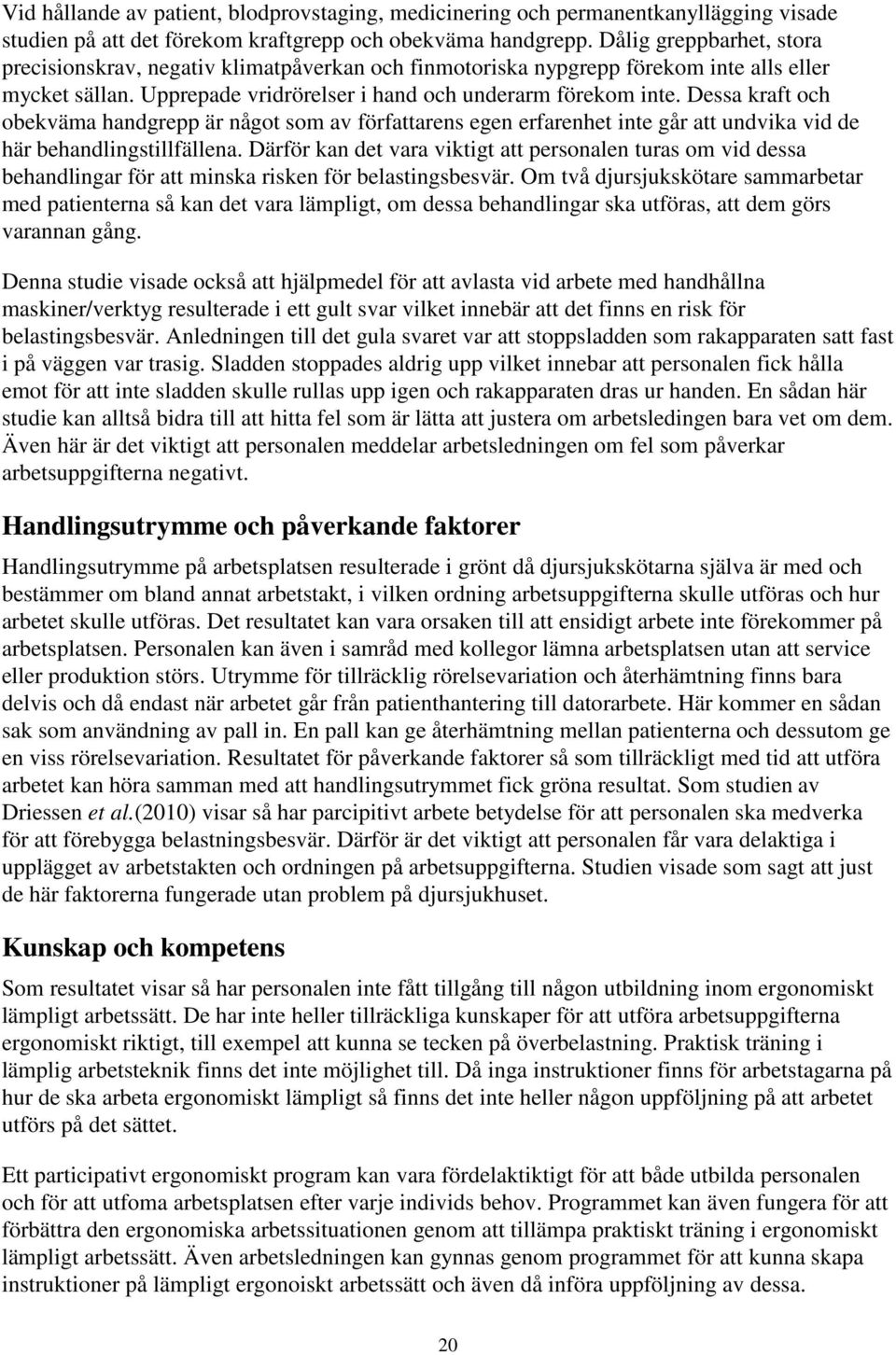 Vid hållande av patient, blodprovstaging, medicinering och permanentkanylläggning visade studien på att det förekom kraftgrepp och obekväma handgrepp. Dålig greppbarhet, stora precisionskrav, negativ klimatpåverkan och finmotoriska nypgrepp förekom inte alls eller mycket sällan. Upprepade vridrörelser i hand och underarm förekom inte. Dessa kraft och obekväma handgrepp är något som av författarens egen erfarenhet inte går att undvika vid de här behandlingstillfällena. Därför kan det vara viktigt att personalen turas om vid dessa behandlingar för att minska risken för belastingsbesvär. Om två djursjukskötare sammarbetar med patienterna så kan det vara lämpligt, om dessa behandlingar ska utföras, att dem görs varannan gång.

Denna studie visade också att hjälpmedel för att avlasta vid arbete med handhållna maskiner/verktyg resulterade i ett gult svar vilket innebär att det finns en risk för belastingsbesvär. Anledningen till det gula svaret var att stoppsladden som rakapparaten satt fast i på väggen var trasig. Sladden stoppades aldrig upp vilket innebar att personalen fick hålla emot för att inte sladden skulle rullas upp igen och rakapparaten dras ur handen. En sådan här studie kan alltså bidra till att hitta fel som är lätta att justera om arbetsledingen bara vet om dem. Även här är det viktigt att personalen meddelar arbetsledningen om fel som påverkar arbetsuppgifterna negativt.

Handlingsutrymme och påverkande faktorer

Handlingsutrymme på arbetsplatsen resulterade i grönt då djursjukskötarna själva är med och bestämmer om bland annat arbetstakt, i vilken ordning arbetsuppgifterna skulle utföras och hur arbetet skulle utföras. Det resultatet kan vara orsaken till att ensidigt arbete inte förekommer på arbetsplatsen. Personalen kan även i samråd med kollegor lämna arbetsplatsen utan att service eller produktion störs. Utrymme för tillräcklig rörelsevariation och återhämtning finns bara delvis och då endast när arbetet går från patienthantering till datorarbete. Här kommer en sådan sak som användning av pall in. En pall kan ge återhämtning mellan patienterna och dessutom ge en viss rörelsevariation. Resultatet för påverkande faktorer så som tillräckligt med tid att utföra arbetet kan höra samman med att handlingsutrymmet fick gröna resultat. Som studien av Driessen et al.(2010) visar så har parcipitivt arbete betydelse för att personalen ska medverka för att förebygga belastningsbesvär. Därför är det viktigt att personalen får vara delaktiga i upplägget av arbetstakten och ordningen på arbetsuppgifterna. Studien visade som sagt att just de här faktorerna fungerade utan problem på djursjukhuset.

Kunskap och kompetens

Som resultatet visar så har personalen inte fått tillgång till någon utbildning inom ergonomiskt lämpligt arbetssätt. De har inte heller tillräckliga kunskaper för att utföra arbetsuppgifterna ergonomiskt riktigt, till exempel att kunna se tecken på överbelastning. Praktisk träning i lämplig arbetsteknik finns det inte möjlighet till. Då inga instruktioner finns för arbetstagarna på hur de ska arbeta ergonomiskt lämpligt så finns det inte heller någon uppföljning på att arbetet utförs på det sättet.

Ett participativt ergonomiskt program kan vara fördelaktiktigt för att både utbilda personalen och för att utfoma arbetsplatsen efter varje individs behov. Programmet kan även fungera för att förbättra den ergonomiska arbetssituationen genom att tillämpa praktiskt träning i ergonomiskt lämpligt arbetssätt. Även arbetsledningen kan gynnas genom programmet för att kunna skapa instruktioner på lämpligt ergonoiskt arbetssätt och även då införa uppföljning av dessa.

20